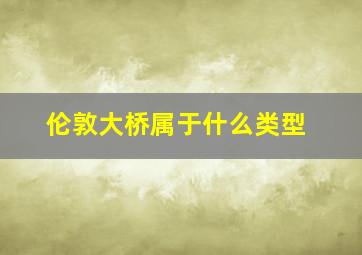 伦敦大桥属于什么类型